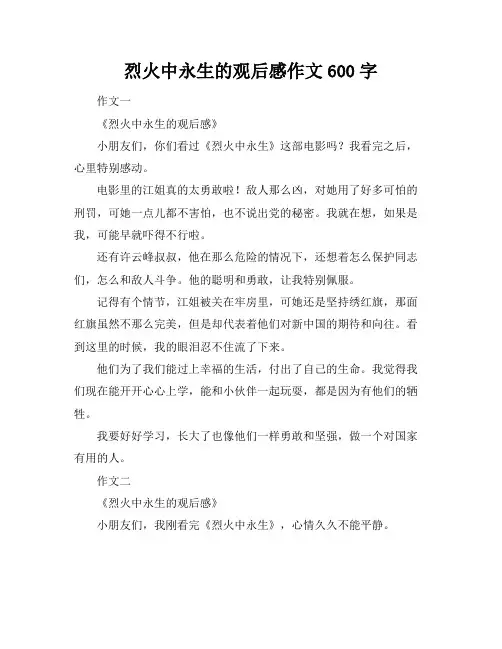 烈火中永生的观后感作文 600 字

作文一

《烈火中永生的观后感》

小朋友们，你们看过《烈火中永生》这部电影吗？我看完之后，心里特别感动。

电影里的江姐真的太勇敢啦！敌人那么凶，对她用了好多可怕的刑罚，可她一点儿都不害怕，也不说出党的秘密。我就在想，如果是我，可能早就吓得不行啦。

还有许云峰叔叔，他在那么危险的情况下，还想着怎么保护同志们，怎么和敌人斗争。他的聪明和勇敢，让我特别佩服。

记得有个情节，江姐被关在牢房里，可她还是坚持绣红旗，那面红旗虽然不那么完美，但是却代表着他们对新中国的期待和向往。看到这里的时候，我的眼泪忍不住流了下来。

他们为了我们能过上幸福的生活，付出了自己的生命。我觉得我们现在能开开心心上学，能和小伙伴一起玩耍，都是因为有他们的牺牲。

我要好好学习，长大了也像他们一样勇敢和坚强，做一个对国家有用的人。

作文二

《烈火中永生的观后感》

小朋友们，我刚看完《烈火中永生》，心情久久不能平静。